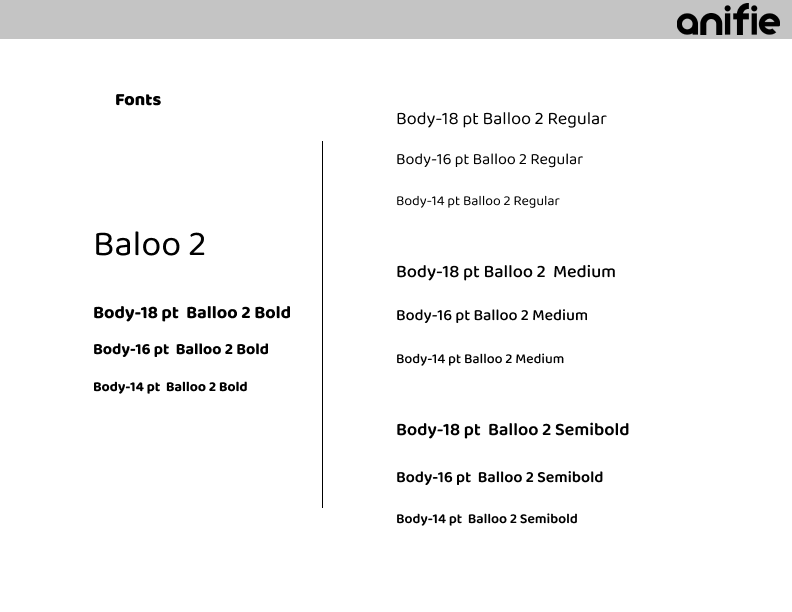 anifie

Fonts

Baloo 2

Body-18 pt Balloo 2 Bold

Body-16 pt Balloo 2 Bold

Body-14 pt Balloo 2 Bold

Body-18 pt Balloo 2 Regular

Body-16 pt Balloo 2 Regular

Body-14 pt Balloo 2 Regular

Body-18 pt Balloo 2 Medium

Body-16 pt Balloo 2 Medium

Body-14 pt Balloo 2 Medium

Body-18 pt Balloo 2 Semibold

Body-16 pt Balloo 2 Semibold

Body-14 pt Balloo 2 Semibold